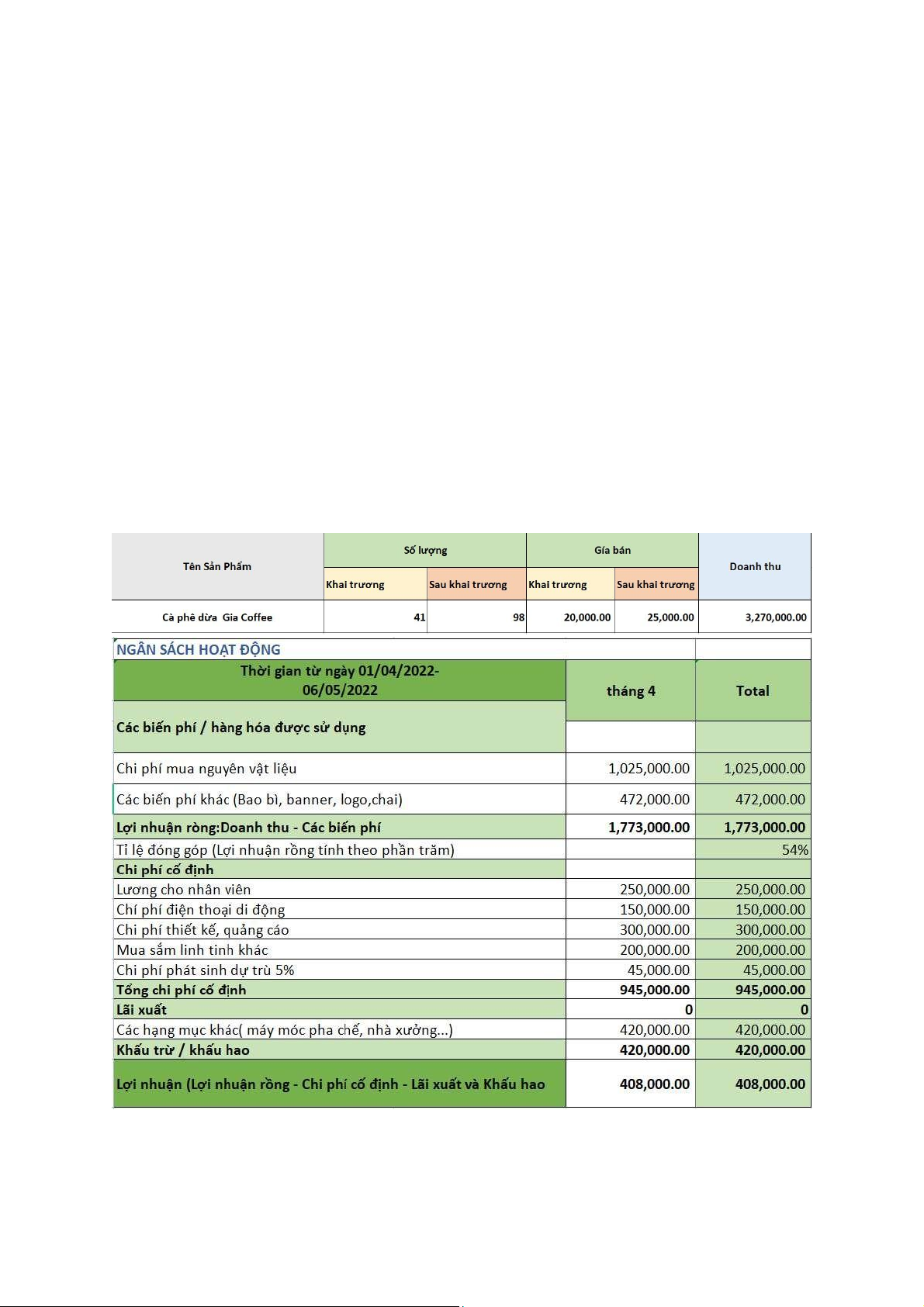 | Tên Sản Phẩm | Số lượng | | Gía bán | | Doanh thu |
|---|---|---|---|---|---|
| | Khai trương | Sau khai trương | Khai trương | Sau khai trương | |
| Cà phê dừa Gia Coffee | 41 | 98 | 20,000.00 | 25,000.00 | 3,270,000.00 |

NGÂN SÁCH HOẠT ĐỘNG

| Thời gian từ ngày 01/04/2022-06/05/2022 | tháng 4 | Total |
|---|---|---|
| Các biến phí / hàng hóa được sử dụng | | |
| Chi phí mua nguyên vật liệu | 1,025,000.00 | 1,025,000.00 |
| Các biến phí khác (Bao bì, banner, logo,chai) | 472,000.00 | 472,000.00 |
| Lợi nhuận ròng:Doanh thu - Các biến phí | 1,773,000.00 | 1,773,000.00 |
| Tỉ lệ đóng góp (Lợi nhuận rồng tính theo phần trăm) | | 54% |
| Chi phí cố định | | |
| Lương cho nhân viên | 250,000.00 | 250,000.00 |
| Chí phí điện thoại di động | 150,000.00 | 150,000.00 |
| Chi phí thiết kế, quảng cáo | 300,000.00 | 300,000.00 |
| Mua sắm linh tinh khác | 200,000.00 | 200,000.00 |
| Chi phí phát sinh dự trù 5% | 45,000.00 | 45,000.00 |
| Tổng chi phí cố định | 945,000.00 | 945,000.00 |
| Lãi xuất | 0 | 0 |
| Các hạng mục khác( máy móc pha chế, nhà xưởng...) | 420,000.00 | 420,000.00 |
| Khấu trừ / khấu hao | 420,000.00 | 420,000.00 |
| Lợi nhuận (Lợi nhuận rồng - Chi phí cố định - Lãi xuất và Khấu hao | 408,000.00 | 408,000.00 |